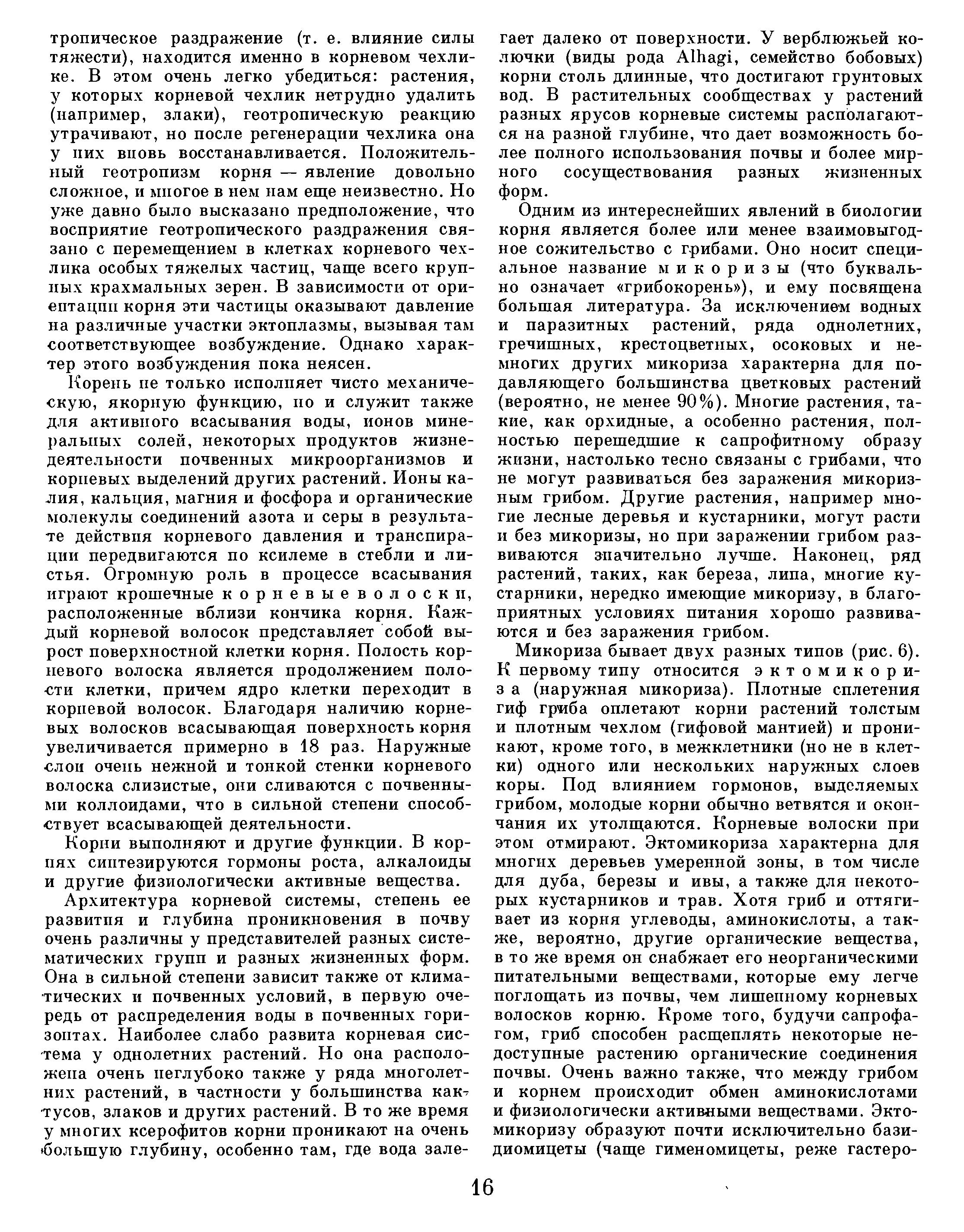 тропическое раздражение (т. е. влияние силы тяжести), находится именно в корневом чехлике. В этом очень легко убедиться: растения, у которых корневой чехлик нетрудно удалить (например, злаки), геотропическую реакцию утрачивают, но после регенерации чехлика она у них вновь восстанавливается. Положительный геотропизм корня — явление довольно сложное, и многое в нем нам еще неизвестно. Но уже давно было высказано предположение, что восприятие геотропического раздражения связано с перемещением в клетках корневого чехлика особых тяжелых частиц, чаще всего крупных крахмальных зерен. В зависимости от ориентации корня эти частицы оказывают давление на различные участки эктоплазмы, вызывая там соответствующее возбуждение. Однако характер этого возбуждения пока неясен.

Корень не только исполняет чисто механическую, якорную функцию, но и служит также для активного всасывания воды, ионов минеральных солей, некоторых продуктов жизнедеятельности почвенных микроорганизмов и корневых выделений других растений. Ионы калия, кальция, магния и фосфора и органические молекулы соединений азота и серы в результате действия корневого давления и транспирации передвигаются по ксилеме в стебли и листья. Огромную роль в процессе всасывания играют крошечные корневые волоски, расположенные вблизи кончика корня. Каждый корневой волосок представляет собой вырост поверхностной клетки корня. Полость корневого волоска является продолжением полости клетки, причем ядро клетки переходит в корневой волосок. Благодаря наличию корневых волосков всасывающая поверхность корня увеличивается примерно в 18 раз. Наружные слои очень нежной и тонкой стенки корневого волоска слизистые, они сливаются с почвенными коллоидами, что в сильной степени способствует всасывающей деятельности.

Корни выполняют и другие функции. В корнях синтезируются гормоны роста, алкалоиды и другие физиологически активные вещества.

Архитектура корневой системы, степень ее развития и глубина проникновения в почву очень различны у представителей разных систематических групп и разных жизненных форм. Она в сильной степени зависит также от климатических и почвенных условий, в первую очередь от распределения воды в почвенных горизонтах. Наиболее слабо развита корневая система у однолетних растений. Но она расположена очень неглубоко также у ряда многолетних растений, в частности у большинства кактусов, злаков и других растений. В то же время у многих ксерофитов корни проникают на очень большую глубину, особенно там, где вода залегает далеко от поверхности. У верблюжьей колючки (виды рода Alhagi, семейство бобовых) корни столь длинные, что достигают грунтовых вод. В растительных сообществах у растений разных ярусов корневые системы располагаются на разной глубине, что дает возможность более полного использования почвы и более мирного сосуществования разных жизненных форм.

Одним из интереснейших явлений в биологии корня является более или менее взаимовыгодное сожительство с грибами. Оно носит специальное название микоризы (что буквально означает «грибокорень»), и ему посвящена большая литература. За исключением водных и паразитных растений, ряда однолетних, гречишных, крестоцветных, осоковых и немногих других микориза характерна для подавляющего большинства цветковых растений (вероятно, не менее 90%). Многие растения, такие, как орхидные, а особенно растения, полностью перешедшие к сапрофитному образу жизни, настолько тесно связаны с грибами, что не могут развиваться без заражения микоризным грибом. Другие растения, например многие лесные деревья и кустарники, могут расти и без микоризы, но при заражении грибом развиваются значительно лучше. Наконец, ряд растений, таких, как береза, липа, многие кустарники, нередко имеющие микоризу, в благоприятных условиях питания хорошо развиваются и без заражения грибом.

Микориза бывает двух разных типов (рис. 6). К первому типу относится эктомикориза (наружная микориза). Плотные сплетения гиф гриба оплетают корни растений толстым и плотным чехлом (гифовой мантией) и проникают, кроме того, в межклетники (но не в клетки) одного или нескольких наружных слоев коры. Под влиянием гормонов, выделяемых грибом, молодые корни обычно ветвятся и окончания их утолщаются. Корневые волоски при этом отмирают. Эктомикориза характерна для многих деревьев умеренной зоны, в том числе для дуба, березы и ивы, а также для некоторых кустарников и трав. Хотя гриб и оттягивает из корня углеводы, аминокислоты, а также, вероятно, другие органические вещества, в то же время он снабжает его неорганическими питательными веществами, которые ему легче поглощать из почвы, чем лишенному корневых волосков корню. Кроме того, будучи сапрофагом, гриб способен расщеплять некоторые недоступные растению органические соединения почвы. Очень важно также, что между грибом и корнем происходит обмен аминокислотами и физиологически активными веществами. Эктомикоризу образуют почти исключительно базидиомицеты (чаще гименомицеты, реже гастеро-

16